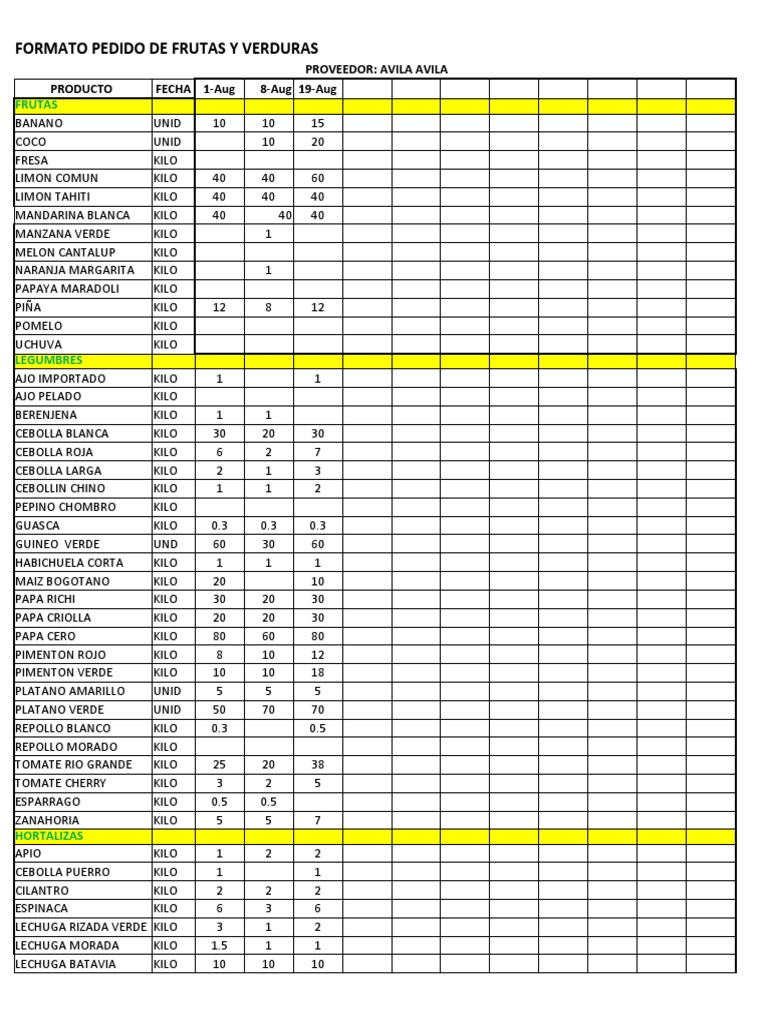 FORMATO PEDIDO DE FRUTAS Y VERDURAS

PROVEEDOR: AVILA AVILA

| PRODUCTO | FECHA | 1-Aug | 8-Aug | 19-Aug | | | | | | | | |
|---|---|---|---|---|---|---|---|---|---|---|---|---|
| FRUTAS | | | | | | | | | | | | |
| BANANO | UNID | 10 | 10 | 15 | | | | | | | | |
| COCO | UNID | | 10 | 20 | | | | | | | | |
| FRESA | KILO | | | | | | | | | | | |
| LIMON COMUN | KILO | 40 | 40 | 60 | | | | | | | | |
| LIMON TAHITI | KILO | 40 | 40 | 40 | | | | | | | | |
| MANDARINA BLANCA | KILO | 40 | 40 | 40 | | | | | | | | |
| MANZANA VERDE | KILO | | 1 | | | | | | | | | |
| MELON CANTALUP | KILO | | | | | | | | | | | |
| NARANJA MARGARITA | KILO | | 1 | | | | | | | | | |
| PAPAYA MARADOLI | KILO | | | | | | | | | | | |
| PIÑA | KILO | 12 | 8 | 12 | | | | | | | | |
| POMELO | KILO | | | | | | | | | | | |
| UCHUVA | KILO | | | | | | | | | | | |
| LEGUMBRES | | | | | | | | | | | | |
| AJO IMPORTADO | KILO | 1 | | 1 | | | | | | | | |
| AJO PELADO | KILO | | | | | | | | | | | |
| BERENJENA | KILO | 1 | 1 | | | | | | | | | |
| CEBOLLA BLANCA | KILO | 30 | 20 | 30 | | | | | | | | |
| CEBOLLA ROJA | KILO | 6 | 2 | 7 | | | | | | | | |
| CEBOLLA LARGA | KILO | 2 | 1 | 3 | | | | | | | | |
| CEBOLLIN CHINO | KILO | 1 | 1 | 2 | | | | | | | | |
| PEPINO CHOMBRO | KILO | | | | | | | | | | | |
| GUASCA | KILO | 0.3 | 0.3 | 0.3 | | | | | | | | |
| GUINEO VERDE | UND | 60 | 30 | 60 | | | | | | | | |
| HABICHUELA CORTA | KILO | 1 | 1 | 1 | | | | | | | | |
| MAIZ BOGOTANO | KILO | 20 | | 10 | | | | | | | | |
| PAPA RICHI | KILO | 30 | 20 | 30 | | | | | | | | |
| PAPA CRIOLLA | KILO | 20 | 20 | 30 | | | | | | | | |
| PAPA CERO | KILO | 80 | 60 | 80 | | | | | | | | |
| PIMENTON ROJO | KILO | 8 | 10 | 12 | | | | | | | | |
| PIMENTON VERDE | KILO | 10 | 10 | 18 | | | | | | | | |
| PLATANO AMARILLO | UNID | 5 | 5 | 5 | | | | | | | | |
| PLATANO VERDE | UNID | 50 | 70 | 70 | | | | | | | | |
| REPOLLO BLANCO | KILO | 0.3 | | 0.5 | | | | | | | | |
| REPOLLO MORADO | KILO | | | | | | | | | | | |
| TOMATE RIO GRANDE | KILO | 25 | 20 | 38 | | | | | | | | |
| TOMATE CHERRY | KILO | 3 | 2 | 5 | | | | | | | | |
| ESPARRAGO | KILO | 0.5 | 0.5 | | | | | | | | | |
| ZANAHORIA | KILO | 5 | 5 | 7 | | | | | | | | |
| HORTALIZAS | | | | | | | | | | | | |
| APIO | KILO | 1 | 2 | 2 | | | | | | | | |
| CEBOLLA PUERRO | KILO | 1 | | 1 | | | | | | | | |
| CILANTRO | KILO | 2 | 2 | 2 | | | | | | | | |
| ESPINACA | KILO | 6 | 3 | 6 | | | | | | | | |
| LECHUGA RIZADA VERDE | KILO | 3 | 1 | 2 | | | | | | | | |
| LECHUGA MORADA | KILO | 1.5 | 1 | 1 | | | | | | | | |
| LECHUGA BATAVIA | KILO | 10 | 10 | 10 | | | | | | | | |